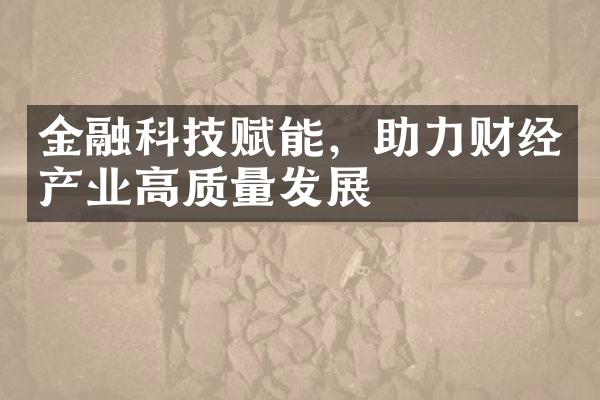 金融科技赋能，助力财经产业高质量发展